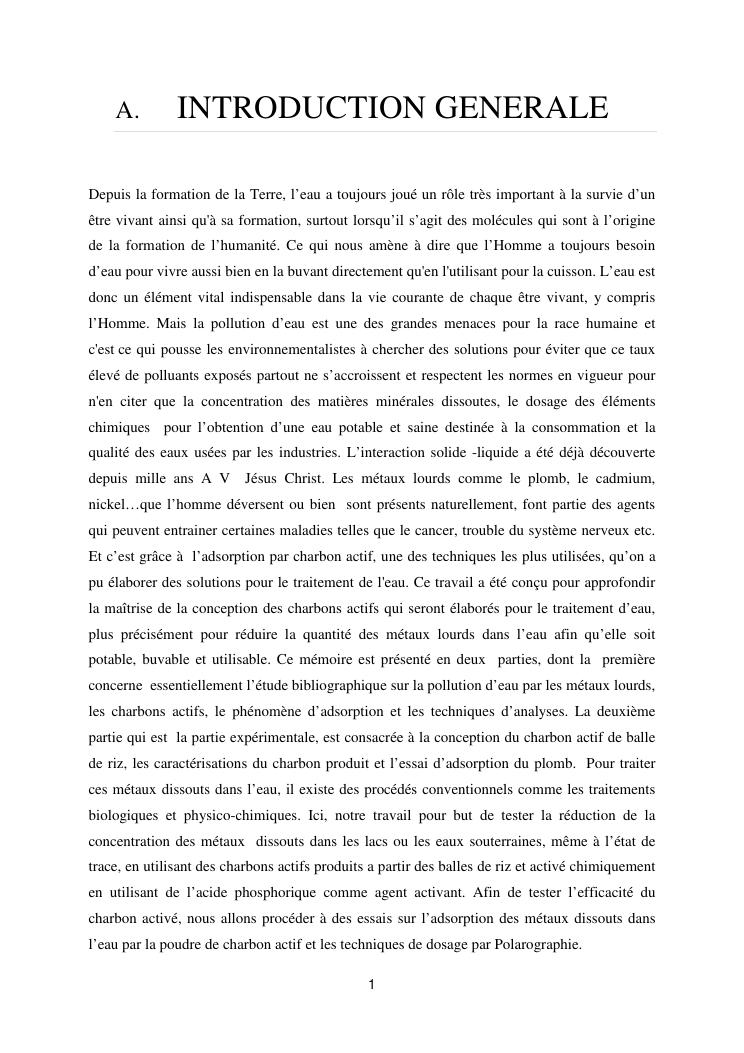 A. INTRODUCTION GENERALE

Depuis la formation de la Terre, l'eau a toujours joué un rôle très important à la survie d'un être vivant ainsi qu'à sa formation, surtout lorsqu'il s'agit des molécules qui sont à l'origine de la formation de l'humanité. Ce qui nous amène à dire que l'Homme a toujours besoin d'eau pour vivre aussi bien en la buvant directement qu'en l'utilisant pour la cuisson. L'eau est donc un élément vital indispensable dans la vie courante de chaque être vivant, y compris l'Homme. Mais la pollution d'eau est une des grandes menaces pour la race humaine et c'est ce qui pousse les environnementalistes à chercher des solutions pour éviter que ce taux élevé de polluants exposés partout ne s'accroissent et respectent les normes en vigueur pour n'en citer que la concentration des matières minérales dissoutes, le dosage des éléments chimiques pour l'obtention d'une eau potable et saine destinée à la consommation et la qualité des eaux usées par les industries. L'interaction solide -liquide a été déjà découverte depuis mille ans A V Jésus Christ. Les métaux lourds comme le plomb, le cadmium, nickel…que l'homme déversent ou bien sont présents naturellement, font partie des agents qui peuvent entrainer certaines maladies telles que le cancer, trouble du système nerveux etc. Et c'est grâce à l'adsorption par charbon actif, une des techniques les plus utilisées, qu'on a pu élaborer des solutions pour le traitement de l'eau. Ce travail a été conçu pour approfondir la maîtrise de la conception des charbons actifs qui seront élaborés pour le traitement d'eau, plus précisément pour réduire la quantité des métaux lourds dans l'eau afin qu'elle soit potable, buvable et utilisable. Ce mémoire est présenté en deux parties, dont la première concerne essentiellement l'étude bibliographique sur la pollution d'eau par les métaux lourds, les charbons actifs, le phénomène d'adsorption et les techniques d'analyses. La deuxième partie qui est la partie expérimentale, est consacrée à la conception du charbon actif de balle de riz, les caractérisations du charbon produit et l'essai d'adsorption du plomb. Pour traiter ces métaux dissouts dans l'eau, il existe des procédés conventionnels comme les traitements biologiques et physico-chimiques. Ici, notre travail pour but de tester la réduction de la concentration des métaux dissouts dans les lacs ou les eaux souterraines, même à l'état de trace, en utilisant des charbons actifs produits a partir des balles de riz et activé chimiquement en utilisant de l'acide phosphorique comme agent activant. Afin de tester l'efficacité du charbon activé, nous allons procéder à des essais sur l'adsorption des métaux dissouts dans l'eau par la poudre de charbon actif et les techniques de dosage par Polarographie.

1